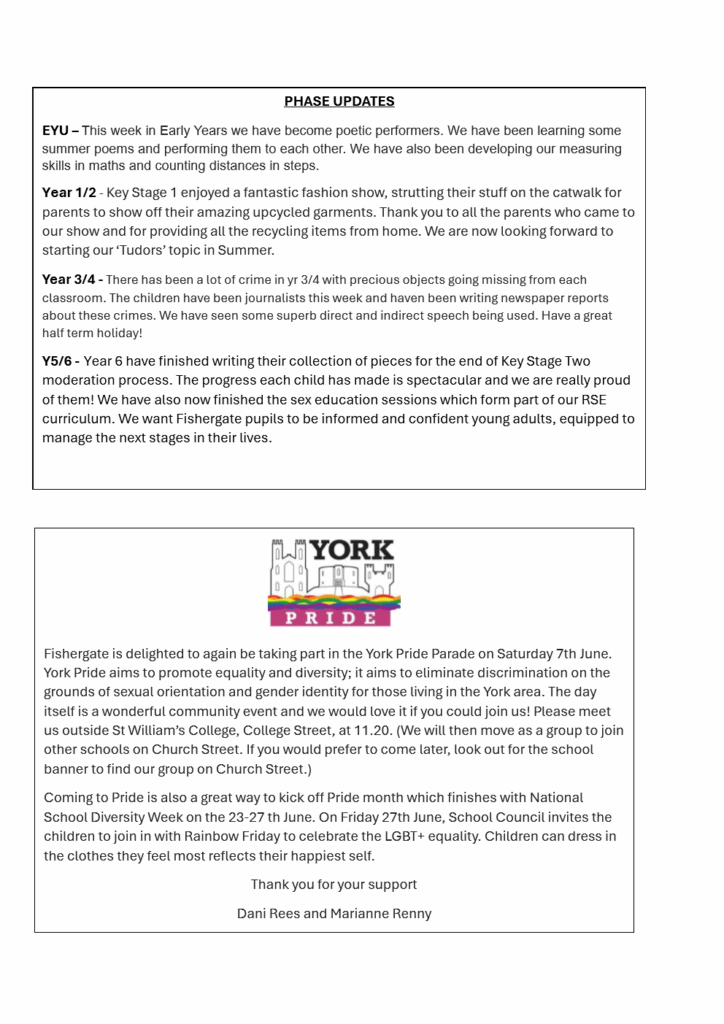 PHASE UPDATES

EYU – This week in Early Years we have become poetic performers. We have been learning some summer poems and performing them to each other. We have also been developing our measuring skills in maths and counting distances in steps.

Year 1/2 - Key Stage 1 enjoyed a fantastic fashion show, strutting their stuff on the catwalk for parents to show off their amazing upcycled garments. Thank you to all the parents who came to our show and for providing all the recycling items from home. We are now looking forward to starting our 'Tudors' topic in Summer.

Year 3/4 - There has been a lot of crime in yr 3/4 with precious objects going missing from each classroom. The children have been journalists this week and haven been writing newspaper reports about these crimes. We have seen some superb direct and indirect speech being used. Have a great half term holiday!

Y5/6 - Year 6 have finished writing their collection of pieces for the end of Key Stage Two moderation process. The progress each child has made is spectacular and we are really proud of them! We have also now finished the sex education sessions which form part of our RSE curriculum. We want Fishergate pupils to be informed and confident young adults, equipped to manage the next stages in their lives.

YORK PRIDE

Fishergate is delighted to again be taking part in the York Pride Parade on Saturday 7th June. York Pride aims to promote equality and diversity; it aims to eliminate discrimination on the grounds of sexual orientation and gender identity for those living in the York area. The day itself is a wonderful community event and we would love it if you could join us! Please meet us outside St William's College, College Street, at 11.20. (We will then move as a group to join other schools on Church Street. If you would prefer to come later, look out for the school banner to find our group on Church Street.)

Coming to Pride is also a great way to kick off Pride month which finishes with National School Diversity Week on the 23-27 th June. On Friday 27th June, School Council invites the children to join in with Rainbow Friday to celebrate the LGBT+ equality. Children can dress in the clothes they feel most reflects their happiest self.

Thank you for your support

Dani Rees and Marianne Renny